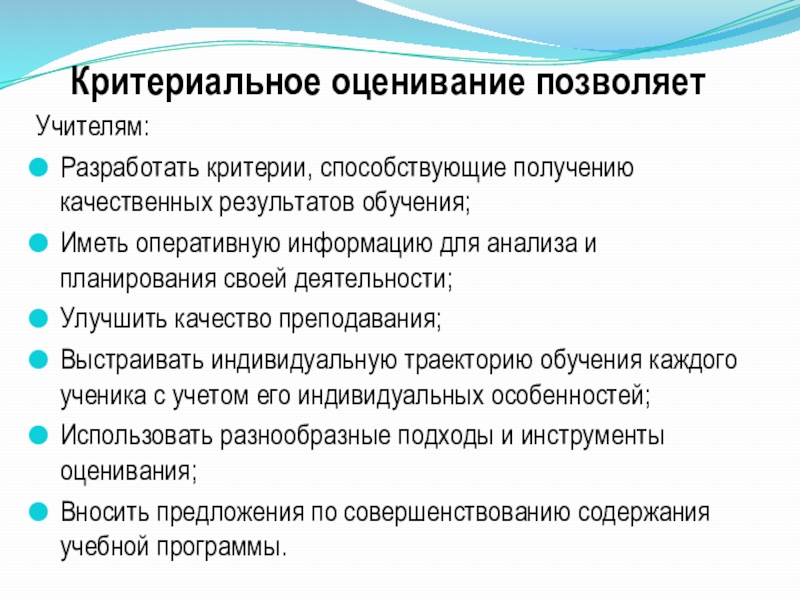 Критериальное оценивание позволяет

Учителям:

Разработать критерии, способствующие получению качественных результатов обучения;

Иметь оперативную информацию для анализа и планирования своей деятельности;

Улучшить качество преподавания;

Выстраивать индивидуальную траекторию обучения каждого ученика с учетом его индивидуальных особенностей;

Использовать разнообразные подходы и инструменты оценивания;

Вносить предложения по совершенствованию содержания учебной программы.